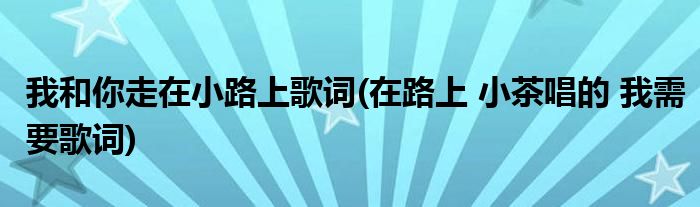 我和你走在小路上歌词(在路上 小茶唱的 我需要歌词)